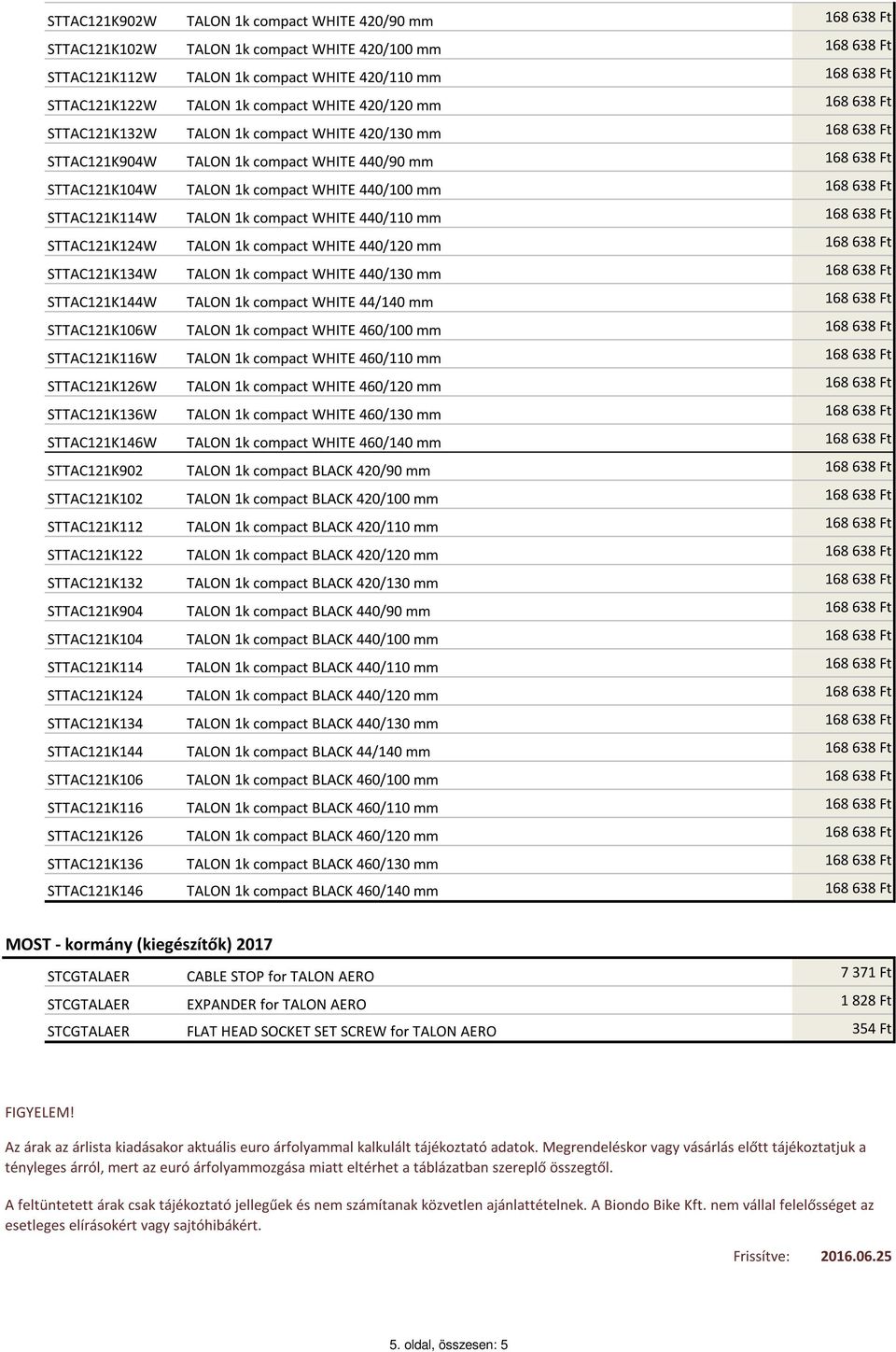 | | | |
|---|---|---|
| STTAC121K902W | TALON 1k compact WHITE 420/90 mm | 168 638 Ft |
| STTAC121K102W | TALON 1k compact WHITE 420/100 mm | 168 638 Ft |
| STTAC121K112W | TALON 1k compact WHITE 420/110 mm | 168 638 Ft |
| STTAC121K122W | TALON 1k compact WHITE 420/120 mm | 168 638 Ft |
| STTAC121K132W | TALON 1k compact WHITE 420/130 mm | 168 638 Ft |
| STTAC121K904W | TALON 1k compact WHITE 440/90 mm | 168 638 Ft |
| STTAC121K104W | TALON 1k compact WHITE 440/100 mm | 168 638 Ft |
| STTAC121K114W | TALON 1k compact WHITE 440/110 mm | 168 638 Ft |
| STTAC121K124W | TALON 1k compact WHITE 440/120 mm | 168 638 Ft |
| STTAC121K134W | TALON 1k compact WHITE 440/130 mm | 168 638 Ft |
| STTAC121K144W | TALON 1k compact WHITE 44/140 mm | 168 638 Ft |
| STTAC121K106W | TALON 1k compact WHITE 460/100 mm | 168 638 Ft |
| STTAC121K116W | TALON 1k compact WHITE 460/110 mm | 168 638 Ft |
| STTAC121K126W | TALON 1k compact WHITE 460/120 mm | 168 638 Ft |
| STTAC121K136W | TALON 1k compact WHITE 460/130 mm | 168 638 Ft |
| STTAC121K146W | TALON 1k compact WHITE 460/140 mm | 168 638 Ft |
| STTAC121K902 | TALON 1k compact BLACK 420/90 mm | 168 638 Ft |
| STTAC121K102 | TALON 1k compact BLACK 420/100 mm | 168 638 Ft |
| STTAC121K112 | TALON 1k compact BLACK 420/110 mm | 168 638 Ft |
| STTAC121K122 | TALON 1k compact BLACK 420/120 mm | 168 638 Ft |
| STTAC121K132 | TALON 1k compact BLACK 420/130 mm | 168 638 Ft |
| STTAC121K904 | TALON 1k compact BLACK 440/90 mm | 168 638 Ft |
| STTAC121K104 | TALON 1k compact BLACK 440/100 mm | 168 638 Ft |
| STTAC121K114 | TALON 1k compact BLACK 440/110 mm | 168 638 Ft |
| STTAC121K124 | TALON 1k compact BLACK 440/120 mm | 168 638 Ft |
| STTAC121K134 | TALON 1k compact BLACK 440/130 mm | 168 638 Ft |
| STTAC121K144 | TALON 1k compact BLACK 44/140 mm | 168 638 Ft |
| STTAC121K106 | TALON 1k compact BLACK 460/100 mm | 168 638 Ft |
| STTAC121K116 | TALON 1k compact BLACK 460/110 mm | 168 638 Ft |
| STTAC121K126 | TALON 1k compact BLACK 460/120 mm | 168 638 Ft |
| STTAC121K136 | TALON 1k compact BLACK 460/130 mm | 168 638 Ft |
| STTAC121K146 | TALON 1k compact BLACK 460/140 mm | 168 638 Ft |

MOST - kormány (kiegészítők) 2017

| | | |
|---|---|---|
| STCGTALAER | CABLE STOP for TALON AERO | 7 371 Ft |
| STCGTALAER | EXPANDER for TALON AERO | 1 828 Ft |
| STCGTALAER | FLAT HEAD SOCKET SET SCREW for TALON AERO | 354 Ft |

FIGYELEM!

Az árak az árlista kiadásakor aktuális euro árfolyammal kalkulált tájékoztató adatok. Megrendeléskor vagy vásárlás előtt tájékoztatjuk a tényleges árról, mert az euró árfolyammozgása miatt eltérhet a táblázatban szereplő összegtől.

A feltüntetett árak csak tájékoztató jellegűek és nem számítanak közvetlen ajánlattételnek. A Biondo Bike Kft. nem vállal felelősséget az esetleges elírásokért vagy sajtóhibákért.

Frissítve: 2016.06.25

5. oldal, összesen: 5